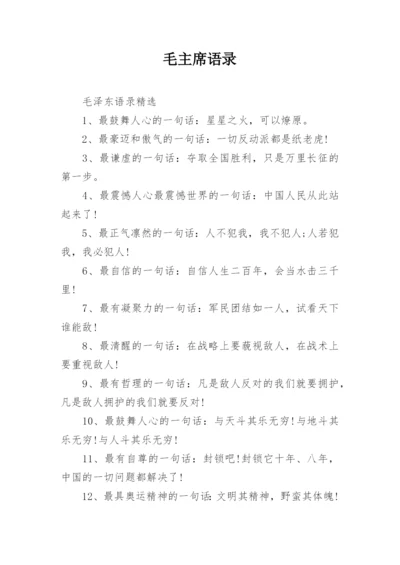 毛主席语录

毛泽东语录精选

1、最鼓舞人心的一句话：星星之火，可以燎原。

2、最豪迈和傲气的一句话：一切反动派都是纸老虎！

3、最谦虚的一句话：夺取全国胜利，只是万里长征的第一步。

4、最震撼人心最震撼世界的一句话：中国人民从此站起来了！

5、最正气凛然的一句话：人不犯我，我不犯人；人若犯我，我必犯人！

6、最自信的一句话：自信人生二百年，会当水击三千里！

7、最有凝聚力的一句话：军民团结如一人，试看天下谁能敌！

8、最清醒的一句话：在战略上要藐视敌人，在战术上要重视敌人！

9、最有哲理的一句话：凡是敌人反对的我们就要拥护，凡是敌人拥护的我们就要反对！

10、最鼓舞人心的一句话：与天斗其乐无穷！与地斗其乐无穷！与人斗其乐无穷！

11、最有自尊的一句话：封锁吧！封锁它十年、八年，中国的一切问题都解决了！

12、最具奥运精神的一句话：文明其精神，野蛮其体魄！